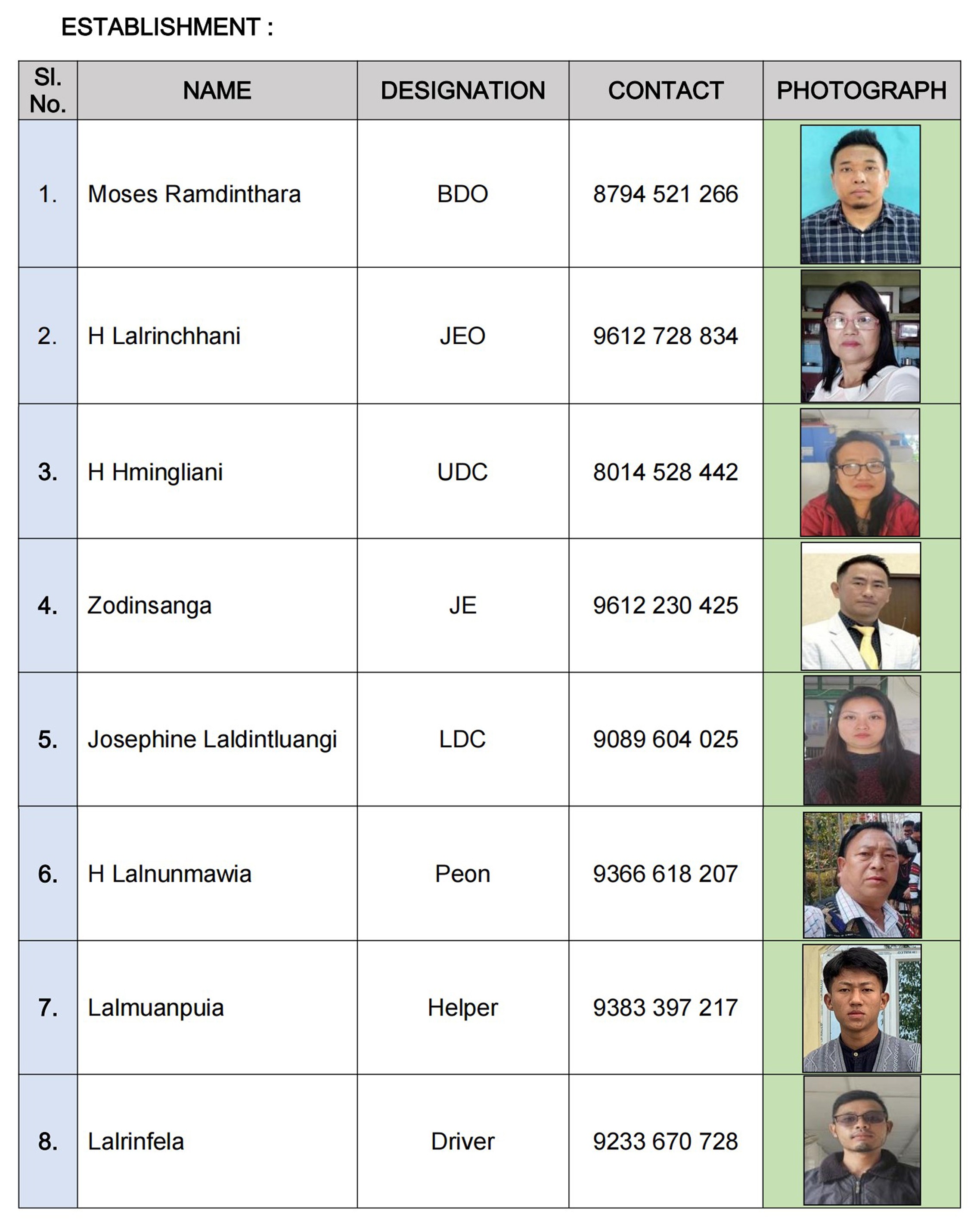 ESTABLISHMENT :

| Sl. No. | NAME | DESIGNATION | CONTACT | PHOTOGRAPH |
|---|---|---|---|---|
| 1. | Moses Ramdinthara | BDO | 8794 521 266 | |
| 2. | H Lalrinchhani | JEO | 9612 728 834 | |
| 3. | H Hmingliani | UDC | 8014 528 442 | |
| 4. | Zodinsanga | JE | 9612 230 425 | |
| 5. | Josephine Laldintluangi | LDC | 9089 604 025 | |
| 6. | H Lalnunmawia | Peon | 9366 618 207 | |
| 7. | Lalmuanpuia | Helper | 9383 397 217 | |
| 8. | Lalrinfela | Driver | 9233 670 728 | |